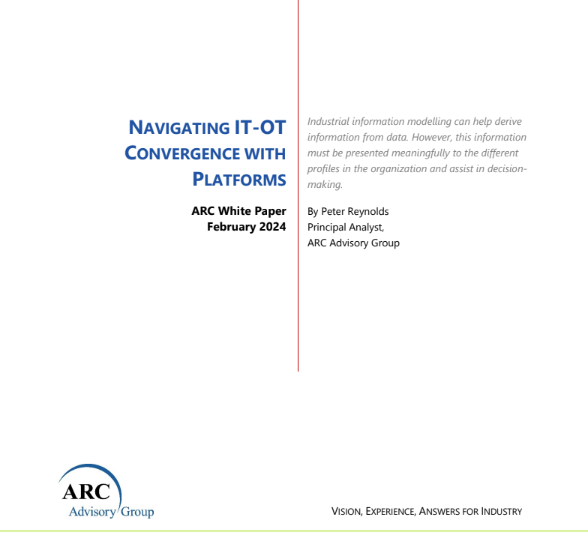 NAVIGATING IT-OT CONVERGENCE WITH PLATFORMS

ARC White Paper
February 2024

Industrial information modelling can help derive information from data. However, this information must be presented meaningfully to the different profiles in the organization and assist in decision-making.

By Peter Reynolds
Principal Analyst,
ARC Advisory Group

ARC
Advisory Group

VISION, EXPERIENCE, ANSWERS FOR INDUSTRY